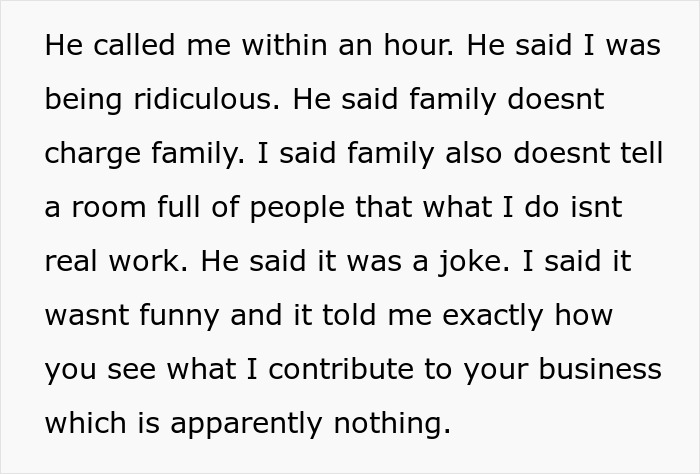 He called me within an hour. He said I was being ridiculous. He said family doesnt charge family. I said family also doesnt tell a room full of people that what I do isnt real work. He said it was a joke. I said it wasnt funny and it told me exactly how you see what I contribute to your business which is apparently nothing.